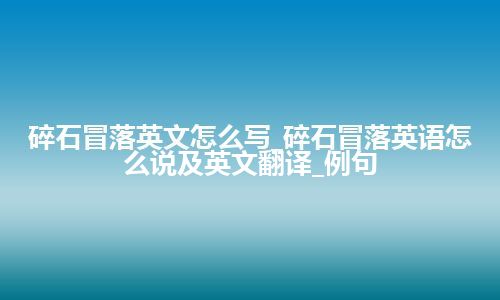 碎石冒落英文怎么写_碎石冒落英语怎么说及英文翻译_例句